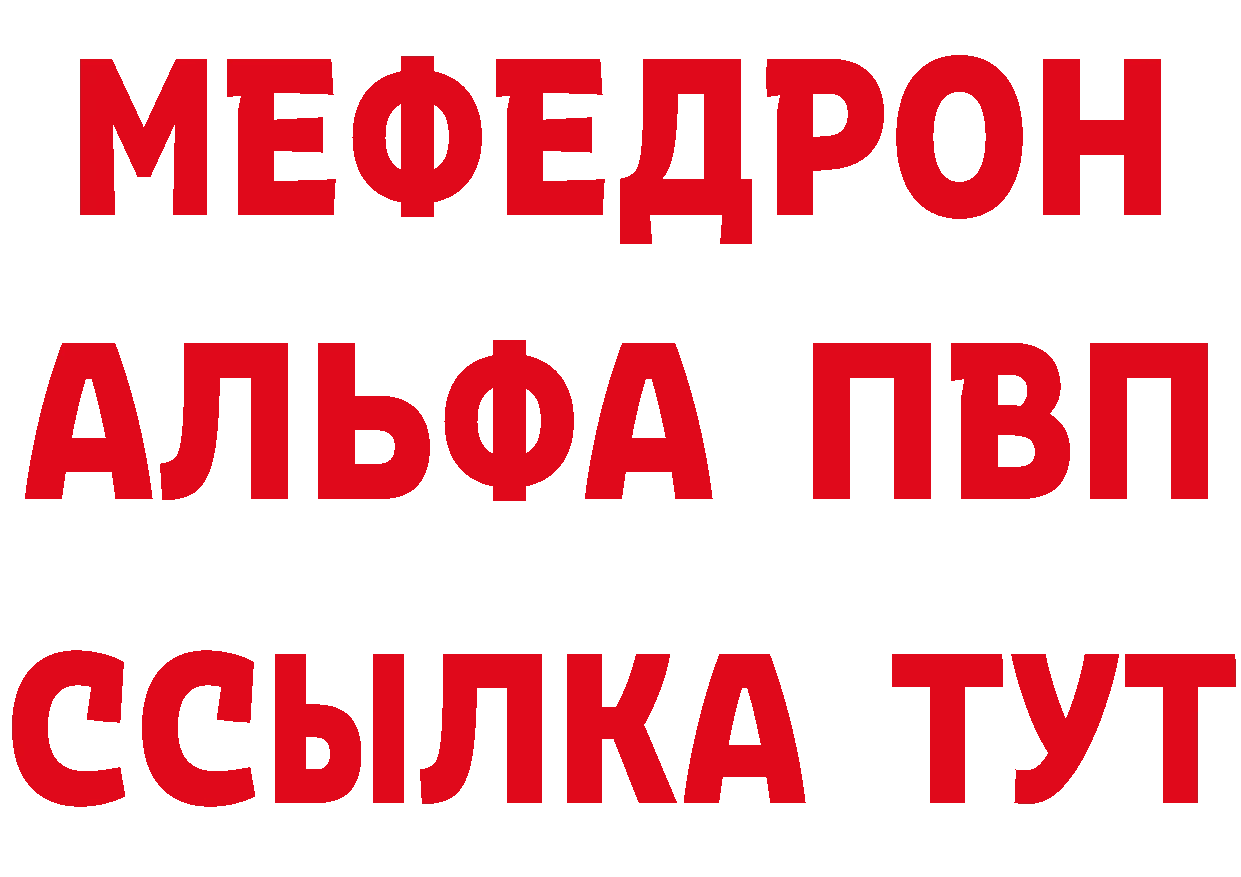 МЕФЕДРОН
АЛЬФА ПВП
ССЫЛКА ТУТ